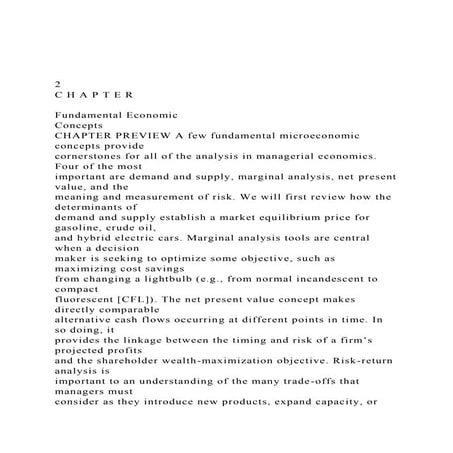 2
C H A P T E R

Fundamental Economic Concepts
CHAPTER PREVIEW A few fundamental microeconomic concepts provide cornerstones for all of the analysis in managerial economics. Four of the most important are demand and supply, marginal analysis, net present value, and the meaning and measurement of risk. We will first review how the determinants of demand and supply establish a market equilibrium price for gasoline, crude oil, and hybrid electric cars. Marginal analysis tools are central when a decision maker is seeking to optimize some objective, such as maximizing cost savings from changing a lightbulb (e.g., from normal incandescent to compact fluorescent [CFL]). The net present value concept makes directly comparable alternative cash flows occurring at different points in time. In so doing, it provides the linkage between the timing and risk of a firm's projected profits and the shareholder wealth-maximization objective. Risk-return analysis is important to an understanding of the many trade-offs that managers must consider as they introduce new products, expand capacity, or